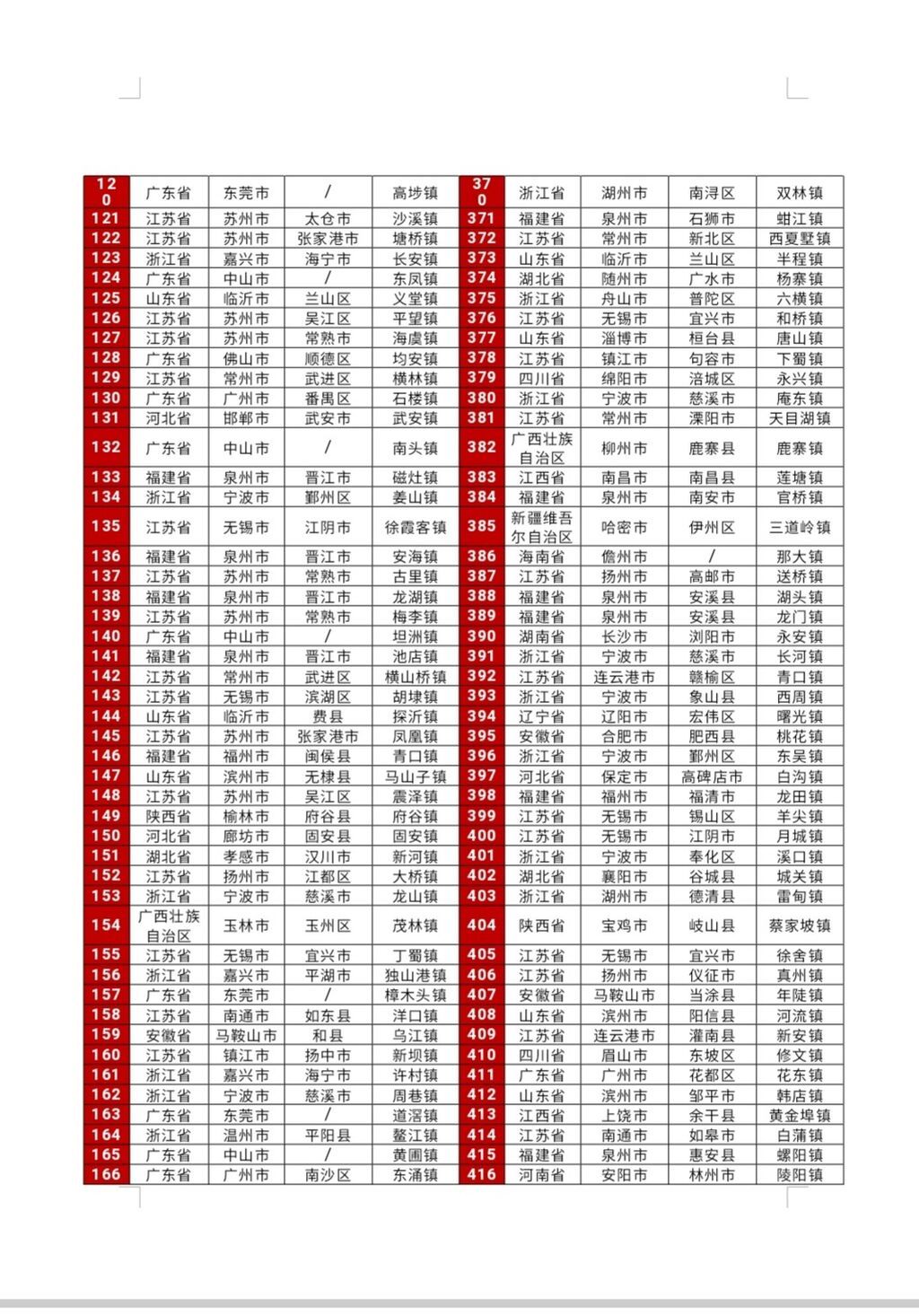 | 120 | 广东省 | 东莞市 | / | 高埗镇 | 370 | 浙江省 | 湖州市 | 南浔区 | 双林镇 |
|---|---|---|---|---|---|---|---|---|---|
| 121 | 江苏省 | 苏州市 | 太仓市 | 沙溪镇 | 371 | 福建省 | 泉州市 | 石狮市 | 蚶江镇 |
| 122 | 江苏省 | 苏州市 | 张家港市 | 塘桥镇 | 372 | 江苏省 | 常州市 | 新北区 | 西夏墅镇 |
| 123 | 浙江省 | 嘉兴市 | 海宁市 | 长安镇 | 373 | 山东省 | 临沂市 | 兰山区 | 半程镇 |
| 124 | 广东省 | 中山市 | / | 东凤镇 | 374 | 湖北省 | 随州市 | 广水市 | 杨寨镇 |
| 125 | 山东省 | 临沂市 | 兰山区 | 义堂镇 | 375 | 浙江省 | 舟山市 | 普陀区 | 六横镇 |
| 126 | 江苏省 | 苏州市 | 吴江区 | 平望镇 | 376 | 江苏省 | 无锡市 | 宜兴市 | 和桥镇 |
| 127 | 江苏省 | 苏州市 | 常熟市 | 海虞镇 | 377 | 山东省 | 淄博市 | 桓台县 | 唐山镇 |
| 128 | 广东省 | 佛山市 | 顺德区 | 均安镇 | 378 | 江苏省 | 镇江市 | 句容市 | 下蜀镇 |
| 129 | 江苏省 | 常州市 | 武进区 | 横林镇 | 379 | 四川省 | 绵阳市 | 涪城区 | 永兴镇 |
| 130 | 广东省 | 广州市 | 番禺区 | 石楼镇 | 380 | 浙江省 | 宁波市 | 慈溪市 | 庵东镇 |
| 131 | 河北省 | 邯郸市 | 武安市 | 武安镇 | 381 | 江苏省 | 常州市 | 溧阳市 | 天目湖镇 |
| 132 | 广东省 | 中山市 | / | 南头镇 | 382 | 广西壮族自治区 | 柳州市 | 鹿寨县 | 鹿寨镇 |
| 133 | 福建省 | 泉州市 | 晋江市 | 磁灶镇 | 383 | 江西省 | 南昌市 | 南昌县 | 莲塘镇 |
| 134 | 浙江省 | 宁波市 | 鄞州区 | 姜山镇 | 384 | 福建省 | 泉州市 | 南安市 | 官桥镇 |
| 135 | 江苏省 | 无锡市 | 江阴市 | 徐霞客镇 | 385 | 新疆维吾尔自治区 | 哈密市 | 伊州区 | 三道岭镇 |
| 136 | 福建省 | 泉州市 | 晋江市 | 安海镇 | 386 | 海南省 | 儋州市 | / | 那大镇 |
| 137 | 江苏省 | 苏州市 | 常熟市 | 古里镇 | 387 | 江苏省 | 扬州市 | 高邮市 | 送桥镇 |
| 138 | 福建省 | 泉州市 | 晋江市 | 龙湖镇 | 388 | 福建省 | 泉州市 | 安溪县 | 湖头镇 |
| 139 | 江苏省 | 苏州市 | 常熟市 | 梅李镇 | 389 | 福建省 | 泉州市 | 安溪县 | 龙门镇 |
| 140 | 广东省 | 中山市 | / | 坦洲镇 | 390 | 湖南省 | 长沙市 | 浏阳市 | 永安镇 |
| 141 | 福建省 | 泉州市 | 晋江市 | 池店镇 | 391 | 浙江省 | 宁波市 | 慈溪市 | 长河镇 |
| 142 | 江苏省 | 常州市 | 武进区 | 横山桥镇 | 392 | 江苏省 | 连云港市 | 赣榆区 | 青口镇 |
| 143 | 江苏省 | 无锡市 | 滨湖区 | 胡埭镇 | 393 | 浙江省 | 宁波市 | 象山县 | 西周镇 |
| 144 | 山东省 | 临沂市 | 费县 | 探沂镇 | 394 | 辽宁省 | 辽阳市 | 宏伟区 | 曙光镇 |
| 145 | 江苏省 | 苏州市 | 张家港市 | 凤凰镇 | 395 | 安徽省 | 合肥市 | 肥西县 | 桃花镇 |
| 146 | 福建省 | 福州市 | 闽侯县 | 青口镇 | 396 | 浙江省 | 宁波市 | 鄞州区 | 东吴镇 |
| 147 | 山东省 | 滨州市 | 无棣县 | 马山子镇 | 397 | 河北省 | 保定市 | 高碑店市 | 白沟镇 |
| 148 | 江苏省 | 苏州市 | 吴江区 | 震泽镇 | 398 | 福建省 | 福州市 | 福清市 | 龙田镇 |
| 149 | 陕西省 | 榆林市 | 府谷县 | 府谷镇 | 399 | 江苏省 | 无锡市 | 锡山区 | 羊尖镇 |
| 150 | 河北省 | 廊坊市 | 固安县 | 固安镇 | 400 | 江苏省 | 无锡市 | 江阴市 | 月城镇 |
| 151 | 湖北省 | 孝感市 | 汉川市 | 新河镇 | 401 | 浙江省 | 宁波市 | 奉化区 | 溪口镇 |
| 152 | 江苏省 | 扬州市 | 江都区 | 大桥镇 | 402 | 湖北省 | 襄阳市 | 谷城县 | 城关镇 |
| 153 | 浙江省 | 宁波市 | 慈溪市 | 龙山镇 | 403 | 浙江省 | 湖州市 | 德清县 | 雷甸镇 |
| 154 | 广西壮族自治区 | 玉林市 | 玉州区 | 茂林镇 | 404 | 陕西省 | 宝鸡市 | 岐山县 | 蔡家坡镇 |
| 155 | 江苏省 | 无锡市 | 宜兴市 | 丁蜀镇 | 405 | 江苏省 | 无锡市 | 宜兴市 | 徐舍镇 |
| 156 | 浙江省 | 嘉兴市 | 平湖市 | 独山港镇 | 406 | 江苏省 | 扬州市 | 仪征市 | 真州镇 |
| 157 | 广东省 | 东莞市 | / | 樟木头镇 | 407 | 安徽省 | 马鞍山市 | 当涂县 | 年陡镇 |
| 158 | 江苏省 | 南通市 | 如东县 | 洋口镇 | 408 | 山东省 | 滨州市 | 阳信县 | 河流镇 |
| 159 | 安徽省 | 马鞍山市 | 和县 | 乌江镇 | 409 | 江苏省 | 连云港市 | 灌南县 | 新安镇 |
| 160 | 江苏省 | 镇江市 | 扬中市 | 新坝镇 | 410 | 四川省 | 眉山市 | 东坡区 | 修文镇 |
| 161 | 浙江省 | 嘉兴市 | 海宁市 | 许村镇 | 411 | 广东省 | 广州市 | 花都区 | 花东镇 |
| 162 | 浙江省 | 宁波市 | 慈溪市 | 周巷镇 | 412 | 山东省 | 滨州市 | 邹平市 | 韩店镇 |
| 163 | 广东省 | 东莞市 | / | 道滘镇 | 413 | 江西省 | 上饶市 | 余干县 | 黄金埠镇 |
| 164 | 浙江省 | 温州市 | 平阳县 | 鳌江镇 | 414 | 江苏省 | 南通市 | 如皋市 | 白蒲镇 |
| 165 | 广东省 | 中山市 | / | 黄圃镇 | 415 | 福建省 | 泉州市 | 惠安县 | 螺阳镇 |
| 166 | 广东省 | 广州市 | 南沙区 | 东涌镇 | 416 | 河南省 | 安阳市 | 林州市 | 陵阳镇 |